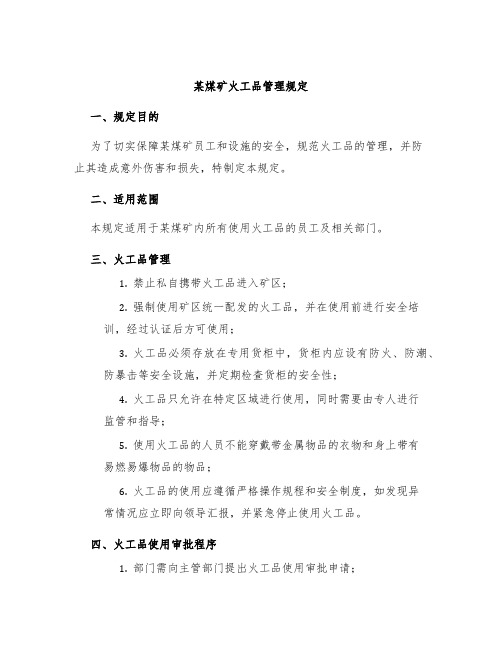 某煤矿火工品管理规定

一、规定目的

为了切实保障某煤矿员工和设施的安全，规范火工品的管理，并防止其造成意外伤害和损失，特制定本规定。

二、适用范围

本规定适用于某煤矿内所有使用火工品的员工及相关部门。

三、火工品管理

1. 禁止私自携带火工品进入矿区；

2. 强制使用矿区统一配发的火工品，并在使用前进行安全培训，经过认证后方可使用；

3. 火工品必须存放在专用货柜中，货柜内应设有防火、防潮、防暴击等安全设施，并定期检查货柜的安全性；

4. 火工品只允许在特定区域进行使用，同时需要由专人进行监管和指导；

5. 使用火工品的人员不能穿戴带金属物品的衣物和身上带有易燃易爆物品的物品；

6. 火工品的使用应遵循严格操作规程和安全制度，如发现异常情况应立即向领导汇报，并紧急停止使用火工品。

四、火工品使用审批程序

1. 部门需向主管部门提出火工品使用审批申请；